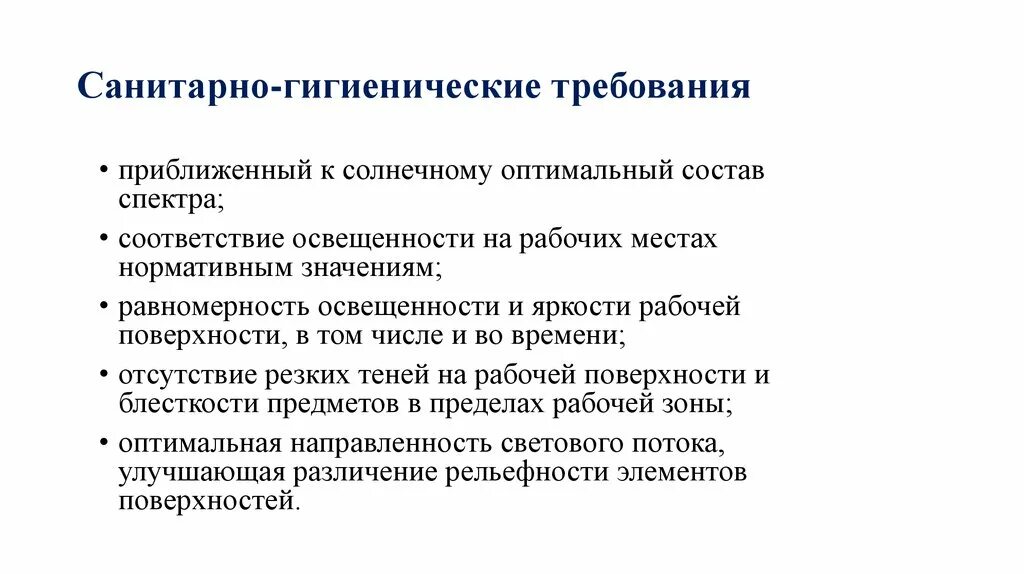 Санитарно-гигиенические требования

• приближенный к солнечному оптимальный состав спектра;
• соответствие освещенности на рабочих местах нормативным значениям;
• равномерность освещенности и яркости рабочей поверхности, в том числе и во времени;
• отсутствие резких теней на рабочей поверхности и блесткости предметов в пределах рабочей зоны;
• оптимальная направленность светового потока, улучшающая различение рельефности элементов поверхностей.